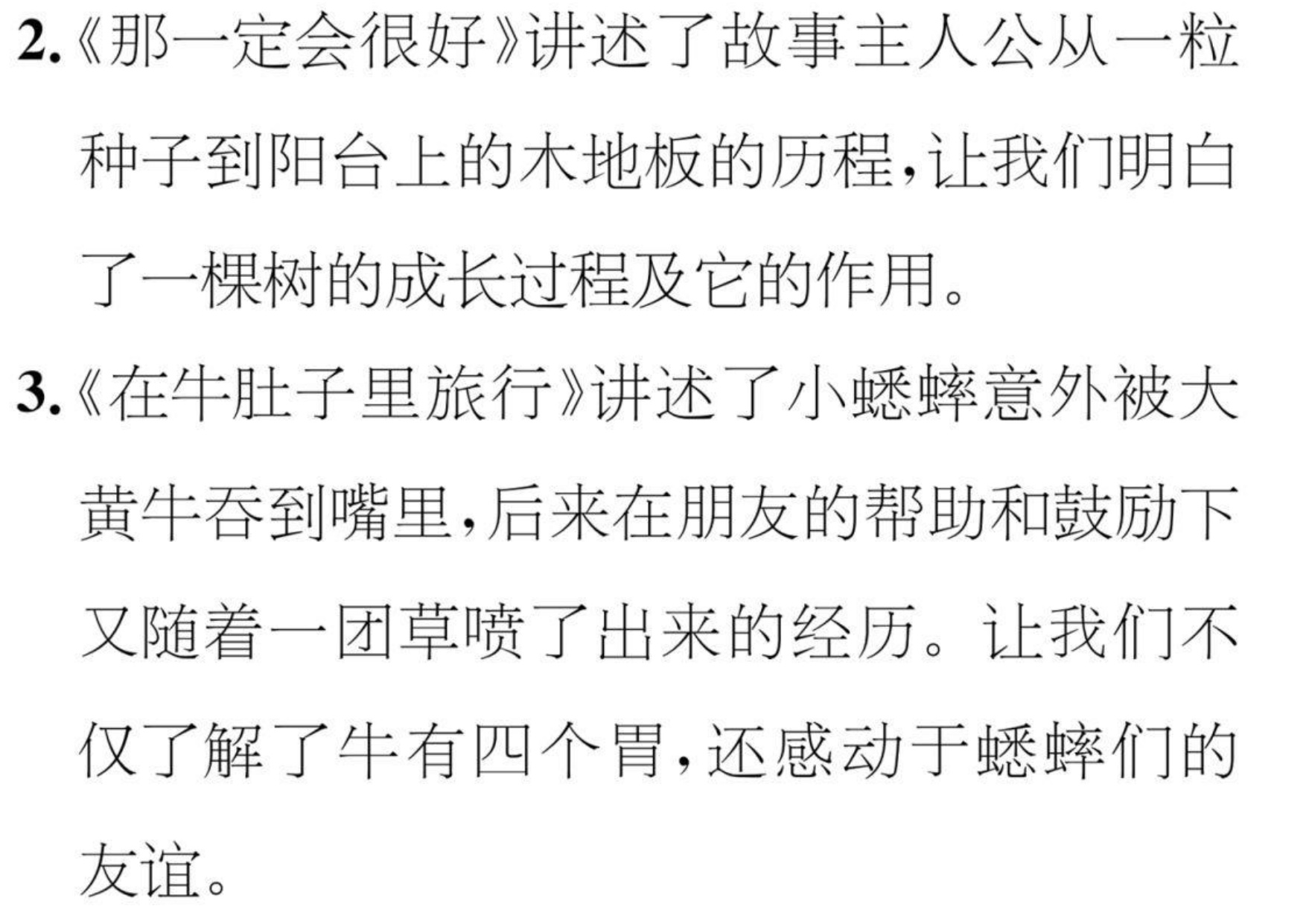 2.《那一定会很好》讲述了故事主人公从一粒种子到阳台上的木地板的历程,让我们明白了一棵树的成长过程及它的作用。

3.《在牛肚子里旅行》讲述了小蟋蟀意外被大黄牛吞到嘴里,后来在朋友的帮助和鼓励下又随着一团草喷了出来的经历。让我们不仅了解了牛有四个胃,还感动于蟋蟀们的友谊。